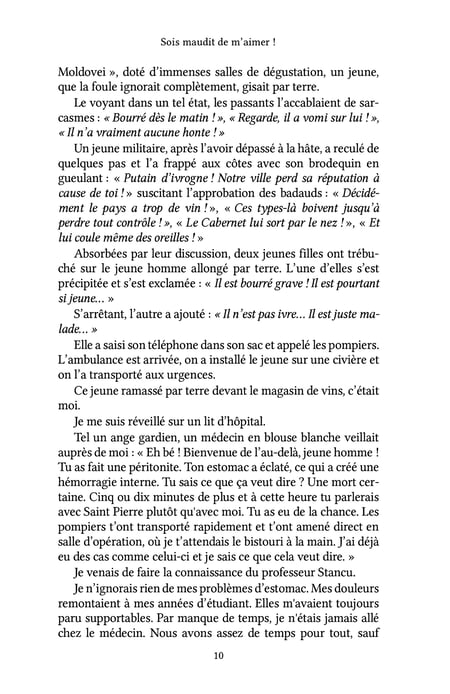 Sois maudit de m'aimer !

Moldovei », doté d'immenses salles de dégustation, un jeune, que la foule ignorait complètement, gisait par terre.

Le voyant dans un tel état, les passants l'accablaient de sarcasmes : « Bourré dès le matin ! », « Regarde, il a vomi sur lui ! », « Il n'a vraiment aucune honte ! »

Un jeune militaire, après l'avoir dépassé à la hâte, a reculé de quelques pas et l'a frappé aux côtes avec son brodequin en gueulant : « Putain d'ivrogne ! Notre ville perd sa réputation à cause de toi ! » suscitant l'approbation des badauds : « Décidément le pays a trop de vin ! », « Ces types-là boivent jusqu'à perdre tout contrôle ! », « Le Cabernet lui sort par le nez ! », « Et lui coule même des oreilles ! »

Absorbées par leur discussion, deux jeunes filles ont trébuché sur le jeune homme allongé par terre. L'une d'elles s'est précipitée et s'est exclamée : « Il est bourré grave ! Il est pourtant si jeune... »

S'arrêtant, l'autre a ajouté : « Il n'est pas ivre... Il est juste malade... »

Elle a saisi son téléphone dans son sac et appelé les pompiers. L'ambulance est arrivée, on a installé le jeune sur une civière et on l'a transporté aux urgences.

Ce jeune ramassé par terre devant le magasin de vins, c'était moi.

Je me suis réveillé sur un lit d'hôpital.

Tel un ange gardien, un médecin en blouse blanche veillait auprès de moi : « Eh bé ! Bienvenue de l'au-delà, jeune homme ! Tu as fait une péritonite. Ton estomac a éclaté, ce qui a créé une hémorragie interne. Tu sais ce que ça veut dire ? Une mort certaine. Cinq ou dix minutes de plus et à cette heure tu parlerais avec Saint Pierre plutôt qu'avec moi. Tu as eu de la chance. Les pompiers t'ont transporté rapidement et t'ont amené direct en salle d'opération, où je t'attendais le bistouri à la main. J'ai déjà eu des cas comme celui-ci et je sais ce que cela veut dire. »

Je venais de faire la connaissance du professeur Stancu.

Je n'ignorais rien de mes problèmes d'estomac. Mes douleurs remontaient à mes années d'étudiant. Elles m'avaient toujours paru supportables. Par manque de temps, je n'étais jamais allé chez le médecin. Nous avons assez de temps pour tout, sauf

10